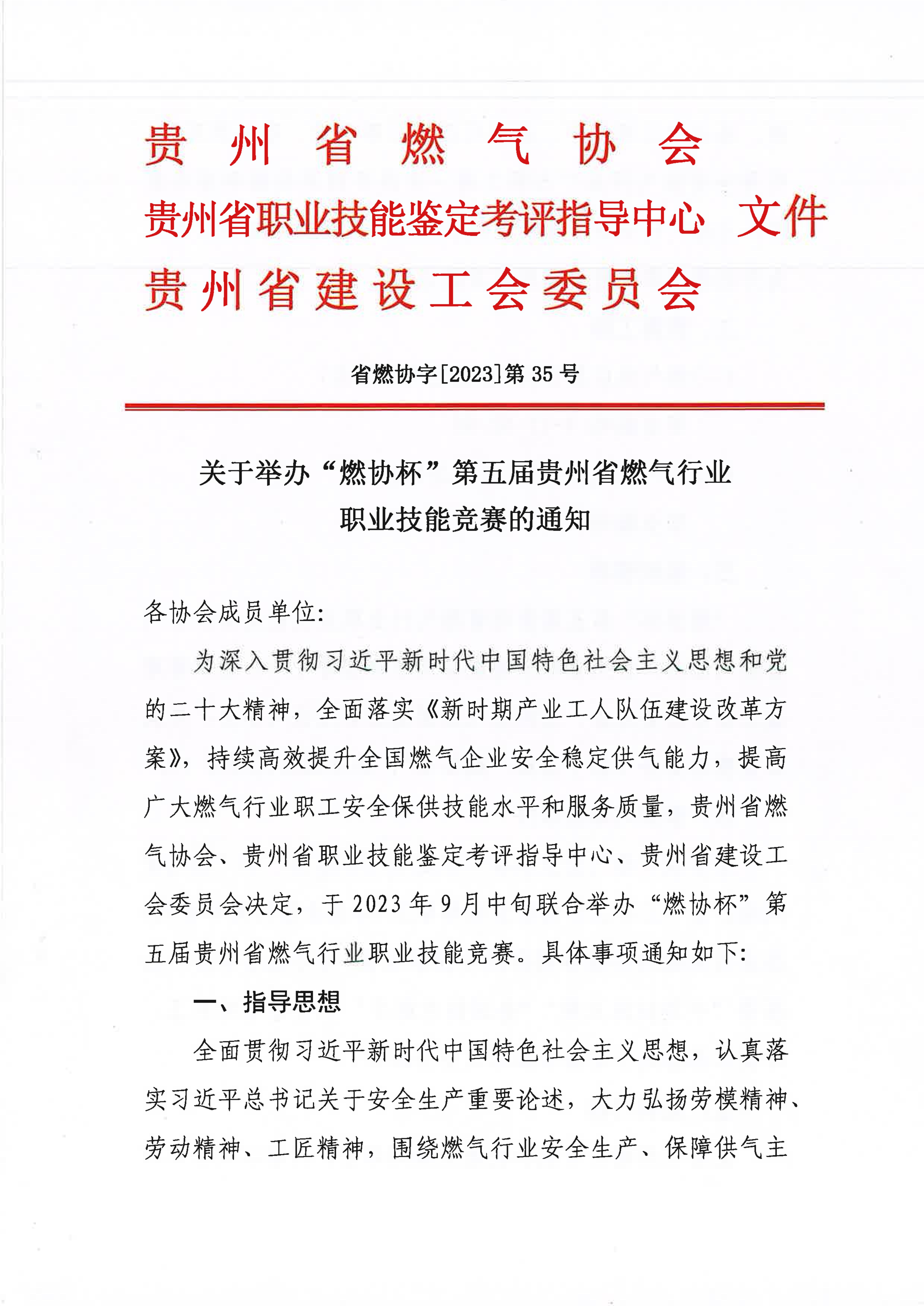 贵州省燃气协会
贵州省职业技能鉴定考评指导中心 文件
贵州省建设工会委员会

省燃协字[2023]第35号

关于举办“燃协杯”第五届贵州省燃气行业职业技能竞赛的通知

各协会成员单位：

为深入贯彻习近平新时代中国特色社会主义思想和党的二十大精神，全面落实《新时期产业工人队伍建设改革方案》，持续高效提升全国燃气企业安全稳定供气能力，提高广大燃气行业职工安全保供技能水平和服务质量，贵州省燃气协会、贵州省职业技能鉴定考评指导中心、贵州省建设工会委员会决定，于2023年9月中旬联合举办“燃协杯”第五届贵州省燃气行业职业技能竞赛。具体事项通知如下：

一、指导思想

全面贯彻习近平新时代中国特色社会主义思想，认真落实习近平总书记关于安全生产重要论述，大力弘扬劳模精神、劳动精神、工匠精神，围绕燃气行业安全生产、保障供气主